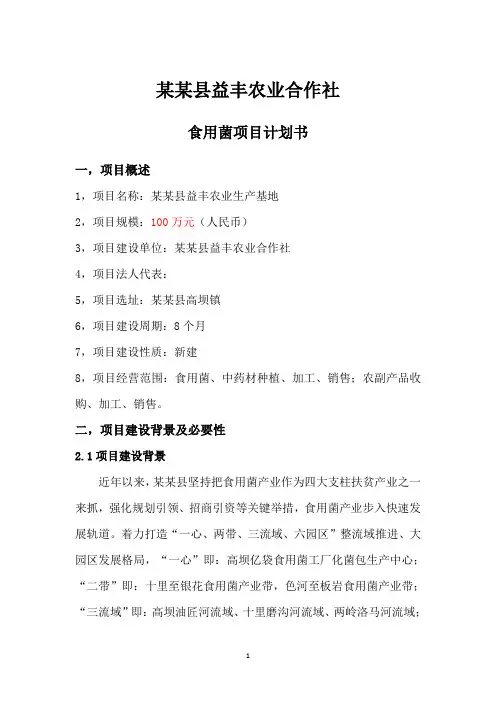 某某县益丰农业合作社

食用菌项目计划书

一，项目概述

1，项目名称：某某县益丰农业生产基地

2，项目规模：100 万元（人民币）

3，项目建设单位：某某县益丰农业合作社

4，项目法人代表：

5，项目选址：某某县高坝镇

6，项目建设周期：8 个月

7，项目建设性质：新建

8，项目经营范围：食用菌、中药材种植、加工、销售；农副产品收购、加工、销售。

二，项目建设背景及必要性

2.1 项目建设背景

近年以来，某某县坚持把食用菌产业作为四大支柱扶贫产业之一来抓，强化规划引领、招商引资等关键举措，食用菌产业步入快速发展轨道。着力打造“一心、两带、三流域、六园区”整流域推进、大园区发展格局，“一心”即：高坝亿袋食用菌工厂化菌包生产中心；“二带”即：十里至银花食用菌产业带，色河至板岩食用菌产业带；“三流域”即：高坝油匠河流域、十里磨沟河流域、两岭洛马河流域；

1